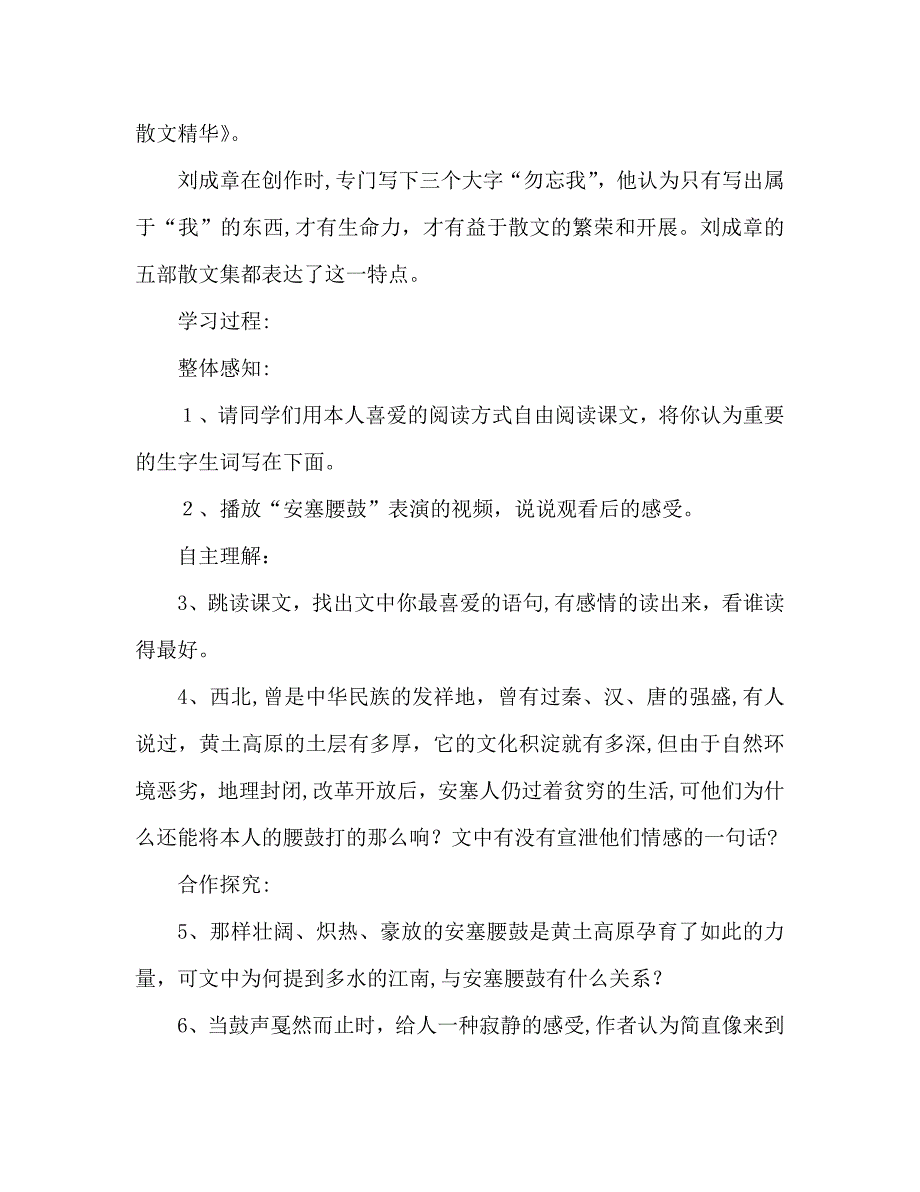 散文精华》。

刘成章在创作时,专门写下三个大字“勿忘我”，他认为只有写出属于“我”的东西,才有生命力，才有益于散文的繁荣和开展。刘成章的五部散文集都表达了这一特点。

学习过程:

整体感知:

１、请同学们用本人喜爱的阅读方式自由阅读课文，将你认为重要的生字生词写在下面。

２、播放“安塞腰鼓”表演的视频，说说观看后的感受。

自主理解:

3、跳读课文，找出文中你最喜爱的语句,有感情的读出来，看谁读得最好。

4、西北,曾是中华民族的发祥地，曾有过秦、汉、唐的强盛,有人说过，黄土高原的土层有多厚，它的文化积淀就有多深,但由于自然环境恶劣，地理封闭,改革开放后，安塞人仍过着贫穷的生活,可他们为什么还能将本人的腰鼓打的那么响？文中有没有宣泄他们情感的一句话?

合作探究:

5、那样壮阔、炽热、豪放的安塞腰鼓是黄土高原孕育了如此的力量，可文中为何提到多水的江南,与安塞腰鼓有什么关系？

6、当鼓声戛然而止时，给人一种寂静的感受,作者认为简直像来到